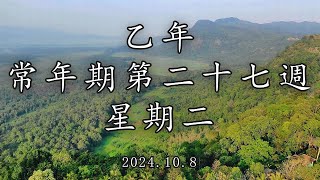 乙年
常年期第二十七週
星期二

2024.10.8